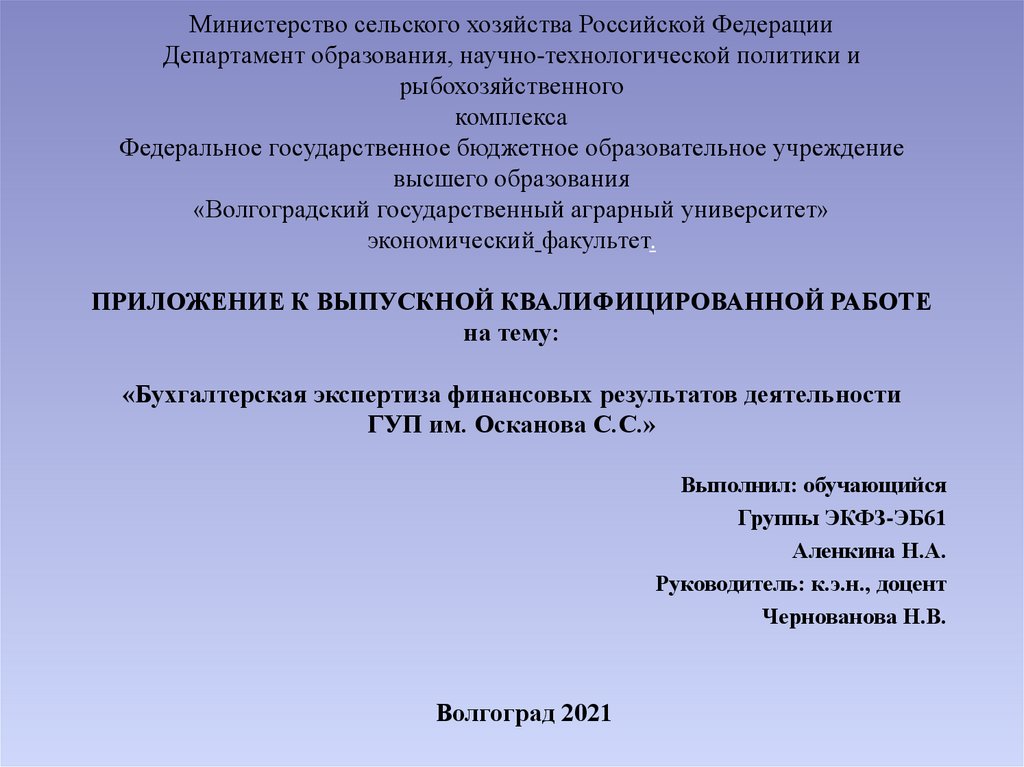 Министерство сельского хозяйства Российской Федерации
Департамент образования, научно-технологической политики и рыбохозяйственного комплекса
Федеральное государственное бюджетное образовательное учреждение высшего образования
«Волгоградский государственный аграрный университет»
экономический факультет.

ПРИЛОЖЕНИЕ К ВЫПУСКНОЙ КВАЛИФИЦИРОВАННОЙ РАБОТЕ
на тему:

«Бухгалтерская экспертиза финансовых результатов деятельности ГУП им. Осканова С.С.»

Выполнил: обучающийся
Группы ЭКФЗ-ЭБ61
Аленкина Н.А.
Руководитель: к.э.н., доцент
Чернованова Н.В.

Волгоград 2021